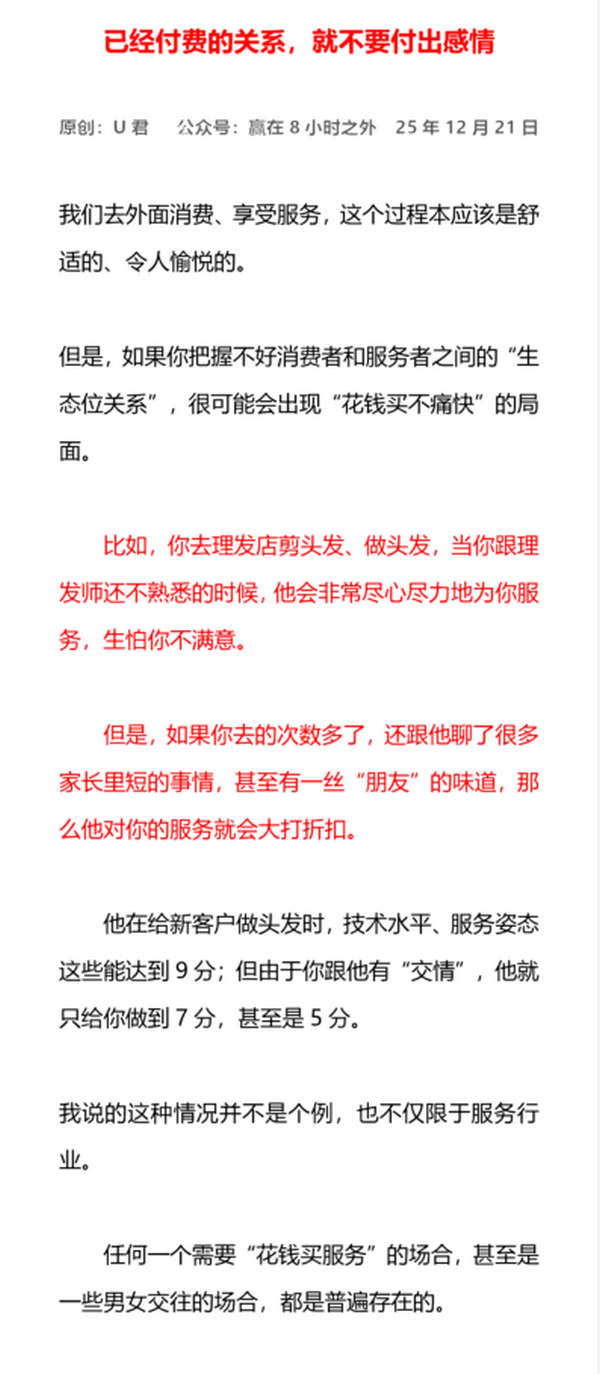 已经付费的关系，就不要付出感情

原创：U 君　　公众号：赢在 8 小时之外　25 年 12 月 21 日

我们去外面消费、享受服务，这个过程本应该是舒适的、令人愉悦的。

但是，如果你把握不好消费者和服务者之间的“生态位关系”，很可能会出现“花钱买不痛快”的局面。

比如，你去理发店剪头发、做头发，当你跟理发师还不熟悉的时候，他会非常尽心尽力地为你服务，生怕你不满意。

但是，如果你去的次数多了，还跟他聊了很多家长里短的事情，甚至有一丝“朋友”的味道，那么他对你的服务就会大打折扣。

他在给新客户做头发时，技术水平、服务姿态这些能达到 9 分；但由于你跟他有“交情”，他就只给你做到 7 分，甚至是 5 分。

我说的这种情况并不是个例，也不仅限于服务行业。

任何一个需要“花钱买服务”的场合，甚至是一些男女交往的场合，都是普遍存在的。